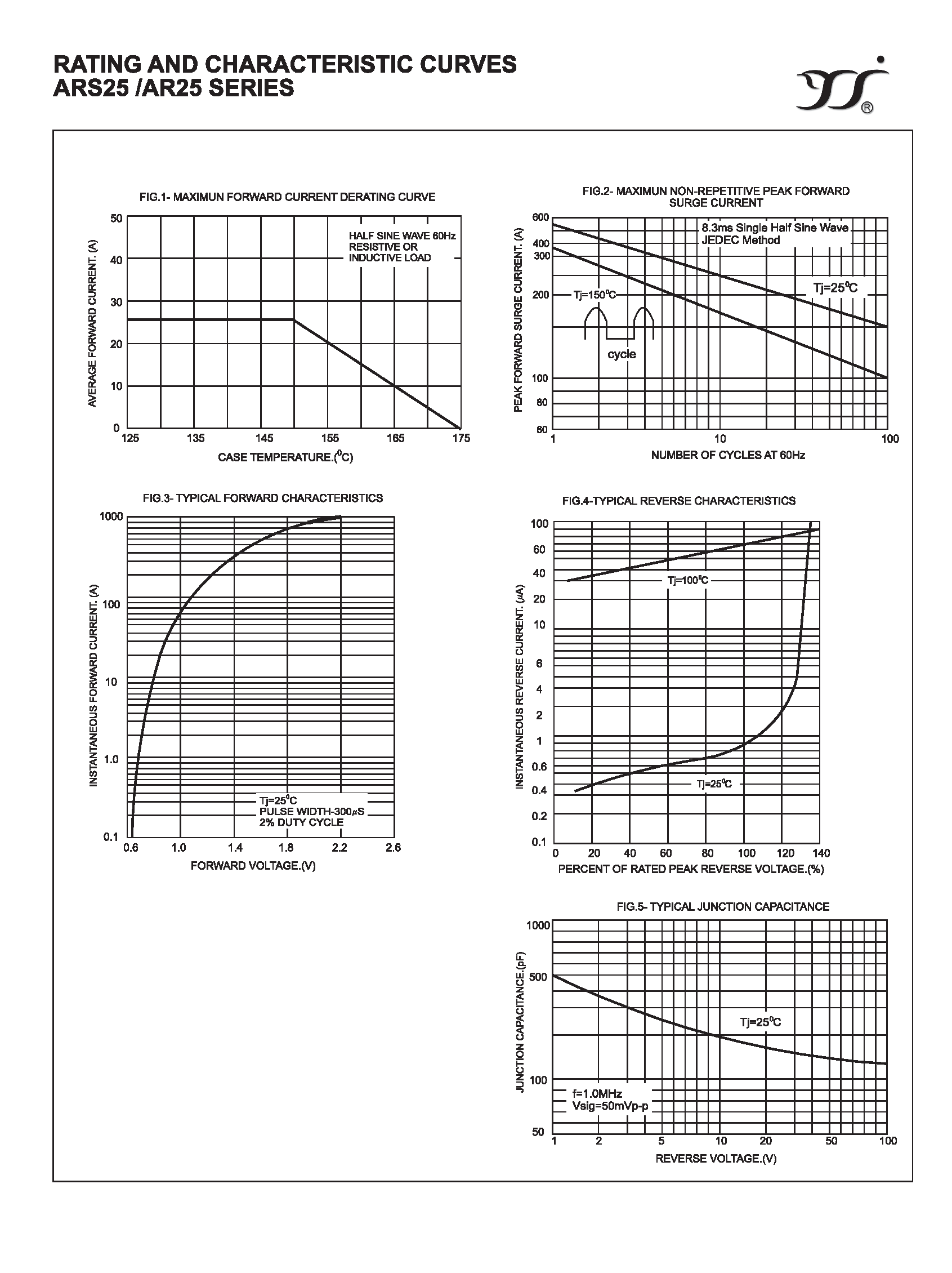 RATING AND CHARACTERISTIC CURVES
ARS25 /AR25 SERIES

®

FIG.1- MAXIMUN FORWARD CURRENT DERATING CURVE

AVERAGE FORWARD CURRENT. (A)

50
40
30
20
10
0

HALF SINE WAVE 60Hz
RESISTIVE OR
INDUCTIVE LOAD

125 135 145 155 165 175

CASE TEMPERATURE.($^0$C)

FIG.2- MAXIMUN NON-REPETITIVE PEAK FORWARD SURGE CURRENT

PEAK FORWARD SURGE CURRENT. (A)

600
400
300
200
100
80
60

8.3ms Single Half Sine Wave
JEDEC Method

Tj=25$^0$C

Tj=150$^0$C

cycle

1 10 100

NUMBER OF CYCLES AT 60Hz

FIG.3- TYPICAL FORWARD CHARACTERISTICS

INSTANTANEOUS FORWARD CURRENT. (A)

1000
100
10
1.0
0.1

Tj=25$^0$C
PULSE WIDTH-300$\mu$S
2% DUTY CYCLE

0.6 1.0 1.4 1.8 2.2 2.6

FORWARD VOLTAGE.(V)

FIG.4-TYPICAL REVERSE CHARACTERISTICS

INSTANTANEOUS REVERSE CURRENT. ($\mu$A)

100
60
40
20
10
6
4
2
1
0.6
0.4
0.2
0.1

Tj=100$^0$C

Tj=25$^0$C

0 20 40 60 80 100 120 140

PERCENT OF RATED PEAK REVERSE VOLTAGE.(%)

FIG.5- TYPICAL JUNCTION CAPACITANCE

JUNCTION CAPACITANCE.(pF)

1000
500
100
50

Tj=25$^0$C

f=1.0MHz
Vsig=50mVp-p

1 2 5 10 20 50 100

REVERSE VOLTAGE.(V)